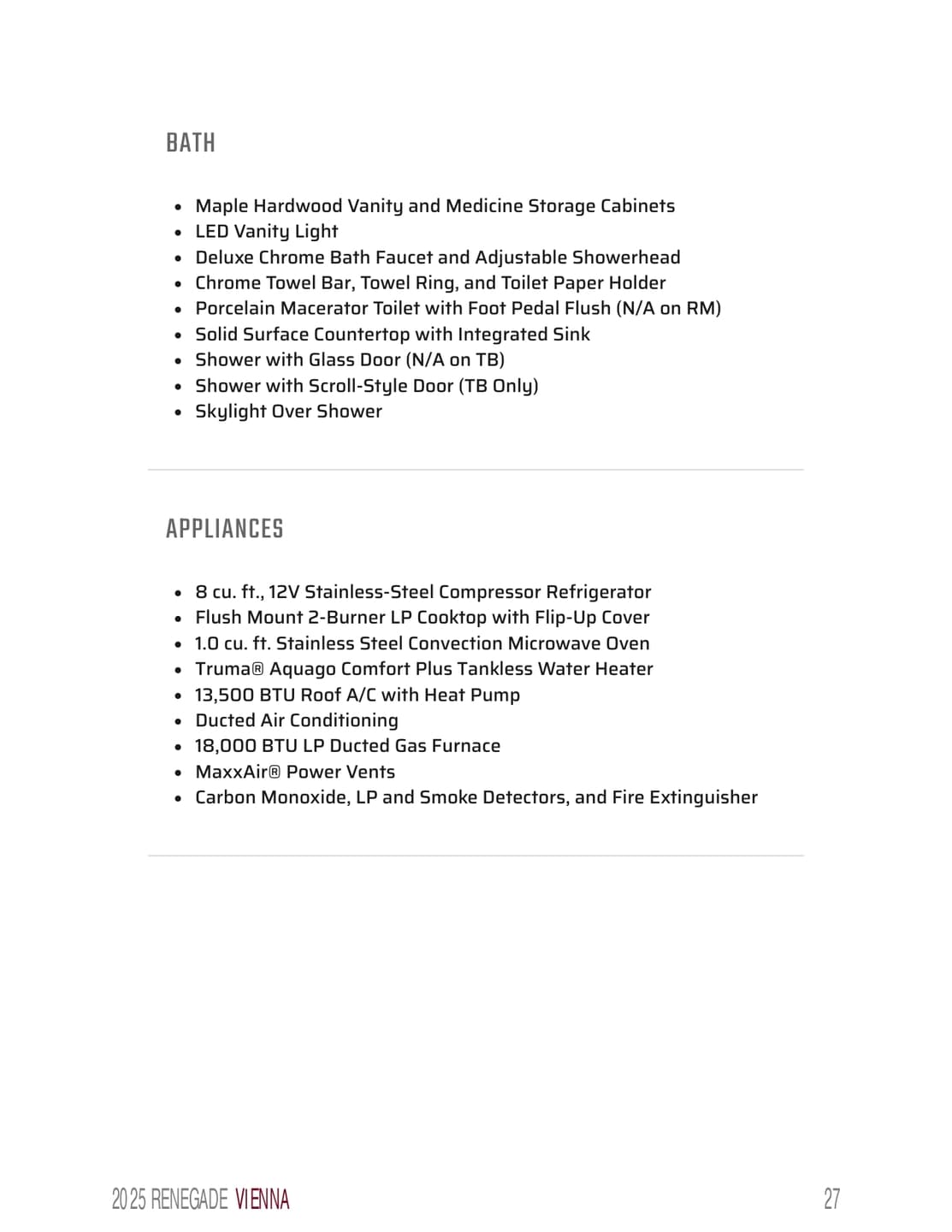 BATH

- Maple Hardwood Vanity and Medicine Storage Cabinets
- LED Vanity Light
- Deluxe Chrome Bath Faucet and Adjustable Showerhead
- Chrome Towel Bar, Towel Ring, and Toilet Paper Holder
- Porcelain Macerator Toilet with Foot Pedal Flush (N/A on RM)
- Solid Surface Countertop with Integrated Sink
- Shower with Glass Door (N/A on TB)
- Shower with Scroll-Style Door (TB Only)
- Skylight Over Shower

APPLIANCES

- 8 cu. ft., 12V Stainless-Steel Compressor Refrigerator
- Flush Mount 2-Burner LP Cooktop with Flip-Up Cover
- 1.0 cu. ft. Stainless Steel Convection Microwave Oven
- Truma® Aquago Comfort Plus Tankless Water Heater
- 13,500 BTU Roof A/C with Heat Pump
- Ducted Air Conditioning
- 18,000 BTU LP Ducted Gas Furnace
- MaxxAir® Power Vents
- Carbon Monoxide, LP and Smoke Detectors, and Fire Extinguisher

2025 RENEGADE VIENNA

27